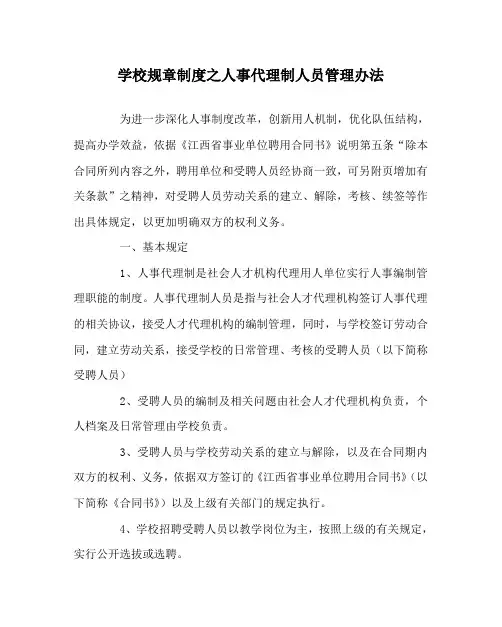 学校规章制度之人事代理制人员管理办法

为进一步深化人事制度改革，创新用人机制，优化队伍结构，提高办学效益，依据《江西省事业单位聘用合同书》说明第五条“除本合同所列内容之外，聘用单位和受聘人员经协商一致，可另附页增加有关条款”之精神，对受聘人员劳动关系的建立、解除，考核、续签等作出具体规定，以更加明确双方的权利义务。

一、基本规定

1、人事代理制是社会人才机构代理用人单位实行人事编制管理职能的制度。人事代理制人员是指与社会人才代理机构签订人事代理的相关协议，接受人才代理机构的编制管理，同时，与学校签订劳动合同，建立劳动关系，接受学校的日常管理、考核的受聘人员（以下简称受聘人员）

2、受聘人员的编制及相关问题由社会人才代理机构负责，个人档案及日常管理由学校负责。

3、受聘人员与学校劳动关系的建立与解除，以及在合同期内双方的权利、义务，依据双方签订的《江西省事业单位聘用合同书》（以下简称《合同书》）以及上级有关部门的规定执行。

4、学校招聘受聘人员以教学岗位为主，按照上级的有关规定，实行公开选拔或选聘。